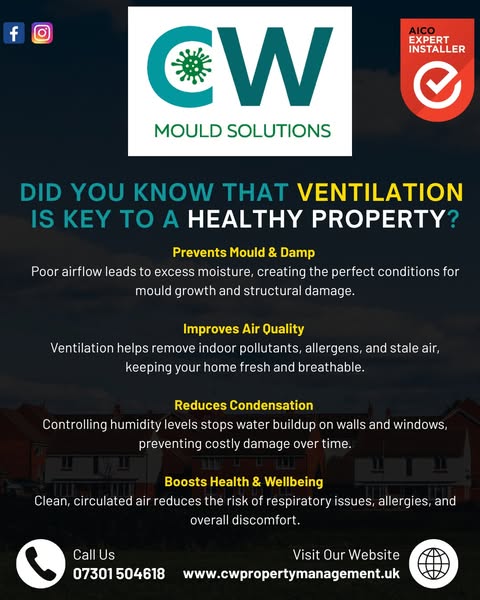 CW

MOULD SOLUTIONS

AICO EXPERT INSTALLER

DID YOU KNOW THAT VENTILATION IS KEY TO A HEALTHY PROPERTY?

Prevents Mould & Damp
Poor airflow leads to excess moisture, creating the perfect conditions for mould growth and structural damage.

Improves Air Quality
Ventilation helps remove indoor pollutants, allergens, and stale air, keeping your home fresh and breathable.

Reduces Condensation
Controlling humidity levels stops water buildup on walls and windows, preventing costly damage over time.

Boosts Health & Wellbeing
Clean, circulated air reduces the risk of respiratory issues, allergies, and overall discomfort.

Call Us
07301 504618

Visit Our Website
www.cwpropertymanagement.uk